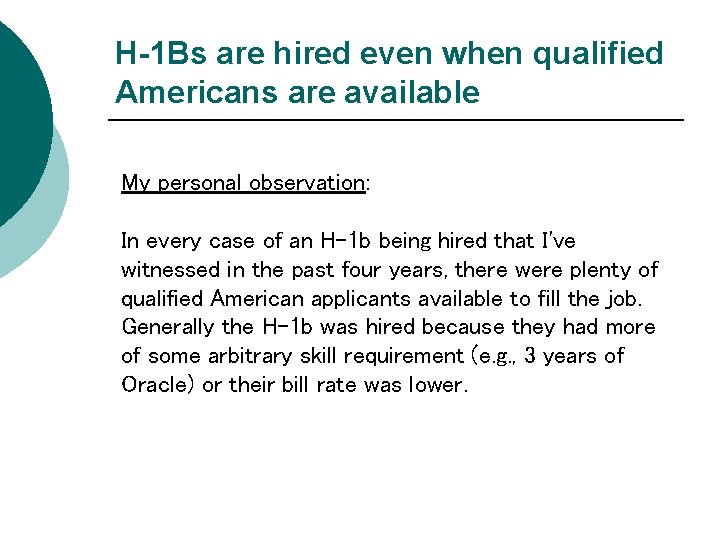 H-1Bs are hired even when qualified Americans are available

My personal observation:

In every case of an H-1b being hired that I've witnessed in the past four years, there were plenty of qualified American applicants available to fill the job. Generally the H-1b was hired because they had more of some arbitrary skill requirement (e.g., 3 years of Oracle) or their bill rate was lower.